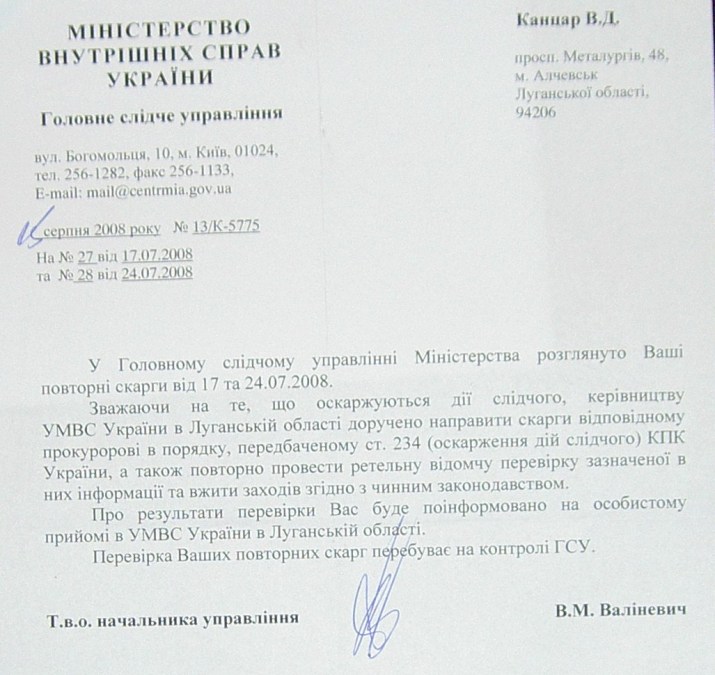 МІНІСТЕРСТВО
ВНУТРІШНІХ СПРАВ
УКРАЇНИ

Головне слідче управління

вул. Богомольця, 10, м. Київ, 01024,
тел. 256-1282, факс 256-1133,
E-mail: mail@centrmia.gov.ua

15 серпня 2008 року № 13/К-5775
На № 27 від 17.07.2008
та № 28 від 24.07.2008

Канцар В.Д.

просп. Металургів, 48,
м. Алчевськ
Луганської області,
94206

У Головному слідчому управлінні Міністерства розглянуто Ваші повторні скарги від 17 та 24.07.2008.

Зважаючи на те, що оскаржуються дії слідчого, керівництву УМВС України в Луганській області доручено направити скарги відповідному прокуророві в порядку, передбаченому ст. 234 (оскарження дій слідчого) КПК України, а також повторно провести ретельну відомчу перевірку зазначеної в них інформації та вжити заходів згідно з чинним законодавством.

Про результати перевірки Вас буде поінформовано на особистому прийомі в УМВС України в Луганській області.

Перевірка Ваших повторних скарг перебуває на контролі ГСУ.

Т.в.о. начальника управління

В.М. Валіневич